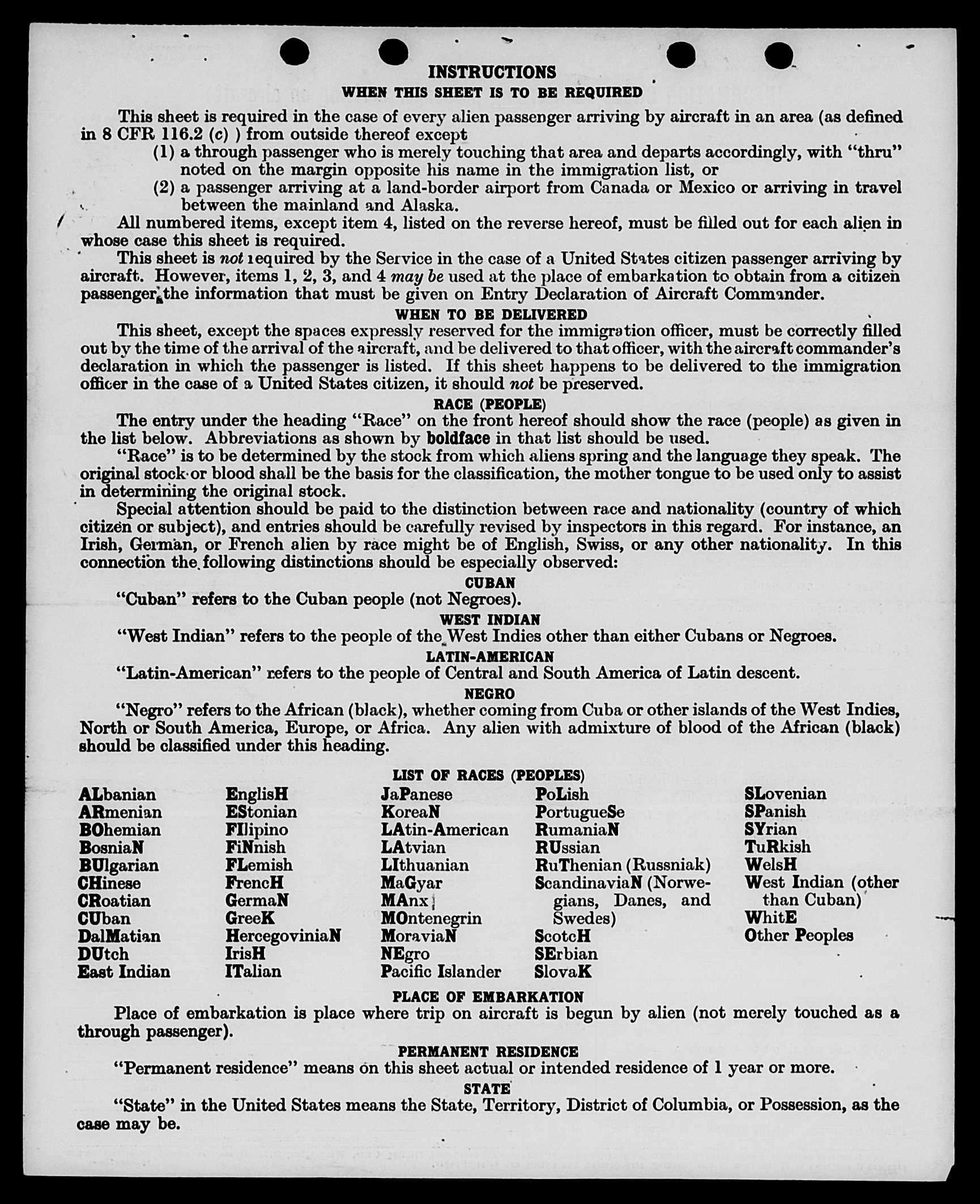 INSTRUCTIONS

WHEN THIS SHEET IS TO BE REQUIRED

This sheet is required in the case of every alien passenger arriving by aircraft in an area (as defined in 8 CFR 116.2 (c) ) from outside thereof except

(1) a through passenger who is merely touching that area and departs accordingly, with "thru" noted on the margin opposite his name in the immigration list, or

(2) a passenger arriving at a land-border airport from Canada or Mexico or arriving in travel between the mainland and Alaska.

All numbered items, except item 4, listed on the reverse hereof, must be filled out for each alien in whose case this sheet is required.

This sheet is not required by the Service in the case of a United States citizen passenger arriving by aircraft. However, items 1, 2, 3, and 4 may be used at the place of embarkation to obtain from a citizen passenger the information that must be given on Entry Declaration of Aircraft Commander.

WHEN TO BE DELIVERED

This sheet, except the spaces expressly reserved for the immigration officer, must be correctly filled out by the time of the arrival of the aircraft, and be delivered to that officer, with the aircraft commander's declaration in which the passenger is listed. If this sheet happens to be delivered to the immigration officer in the case of a United States citizen, it should not be preserved.

RACE (PEOPLE)

The entry under the heading "Race" on the front hereof should show the race (people) as given in the list below. Abbreviations as shown by boldface in that list should be used.

"Race" is to be determined by the stock from which aliens spring and the language they speak. The original stock or blood shall be the basis for the classification, the mother tongue to be used only to assist in determining the original stock.

Special attention should be paid to the distinction between race and nationality (country of which citizen or subject), and entries should be carefully revised by inspectors in this regard. For instance, an Irish, German, or French alien by race might be of English, Swiss, or any other nationality. In this connection the following distinctions should be especially observed:

CUBAN

"Cuban" refers to the Cuban people (not Negroes).

WEST INDIAN

"West Indian" refers to the people of the West Indies other than either Cubans or Negroes.

LATIN-AMERICAN

"Latin-American" refers to the people of Central and South America of Latin descent.

NEGRO

"Negro" refers to the African (black), whether coming from Cuba or other islands of the West Indies, North or South America, Europe, or Africa. Any alien with admixture of blood of the African (black) should be classified under this heading.

LIST OF RACES (PEOPLES)

ALbanian
ARmenian
BOhemian
BosniaN
BUlgarian
CHinese
CRoatian
CUban
DalMatian
DUtch
East Indian

EnglisH
EStonian
FIlipino
FiNnish
FLemish
FrencH
GermaN
GreeK
HercegoviniaN
IrisH
ITalian

JaPanese
KoreaN
LAtin-American
LAtvian
LIthuanian
MaGyar
MAnx
MOntenegrin
MoraviaN
NEgro
Pacific Islander

PoLish
PortugueSe
RumaniaN
RUssian
RuThenian (Russniak)
ScandinaviaN (Norwegians, Danes, and Swedes)
ScotcH
SErbian
SlovaK

SLovenian
SPanish
SYrian
TuRkish
WelsH
West Indian (other than Cuban)
WhitE
Other Peoples

PLACE OF EMBARKATION

Place of embarkation is place where trip on aircraft is begun by alien (not merely touched as a through passenger).

PERMANENT RESIDENCE

"Permanent residence" means on this sheet actual or intended residence of 1 year or more.

STATE

"State" in the United States means the State, Territory, District of Columbia, or Possession, as the case may be.